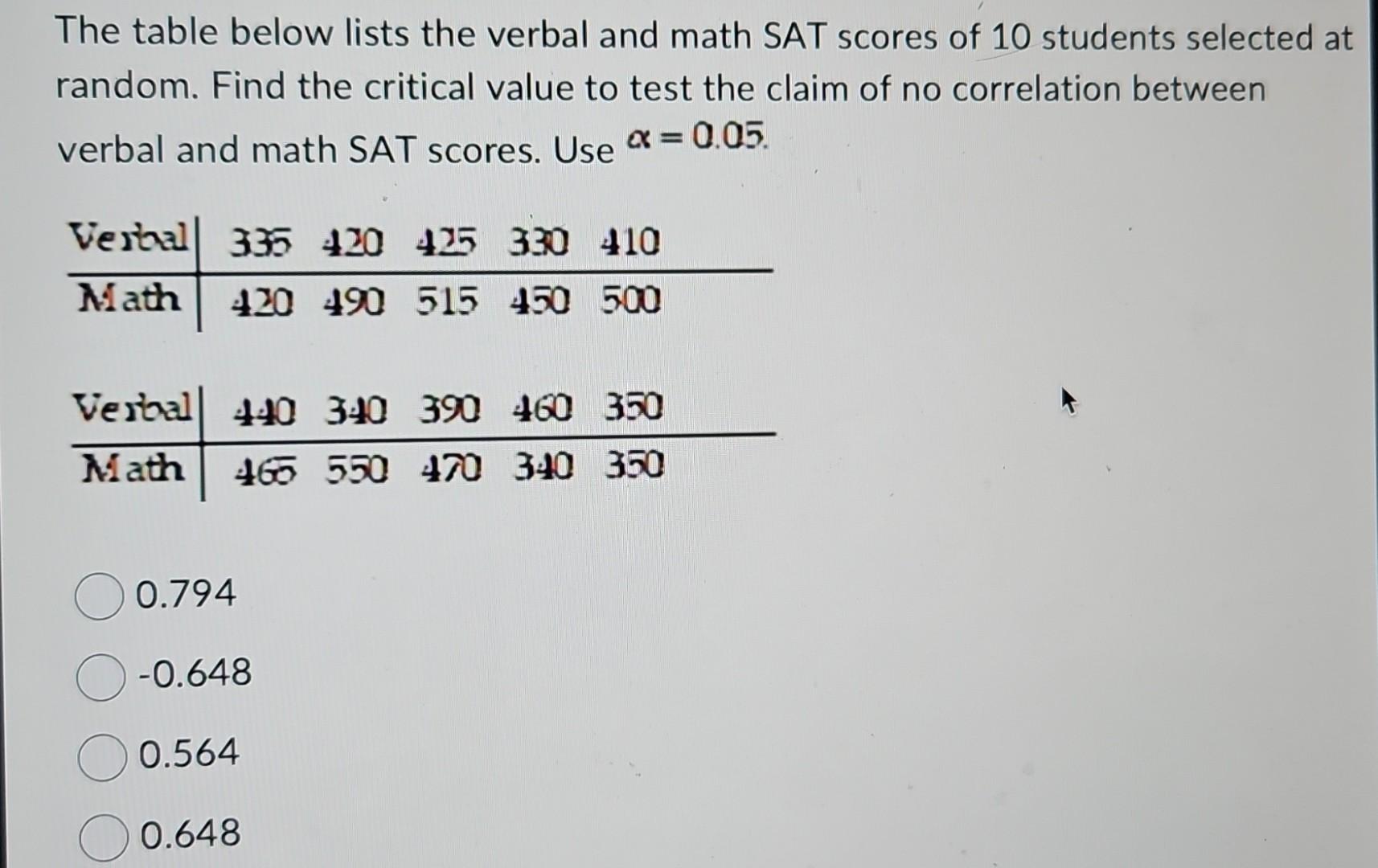 The table below lists the verbal and math SAT scores of 10 students selected at random. Find the critical value to test the claim of no correlation between verbal and math SAT scores. Use $\alpha = 0.05$.

| Verbal | 335 | 420 | 425 | 330 | 410 |
|---|---|---|---|---|---|
| Math | 420 | 490 | 515 | 450 | 500 |

| Verbal | 440 | 340 | 390 | 460 | 350 |
|---|---|---|---|---|---|
| Math | 465 | 550 | 470 | 340 | 350 |

0.794

-0.648

0.564

0.648